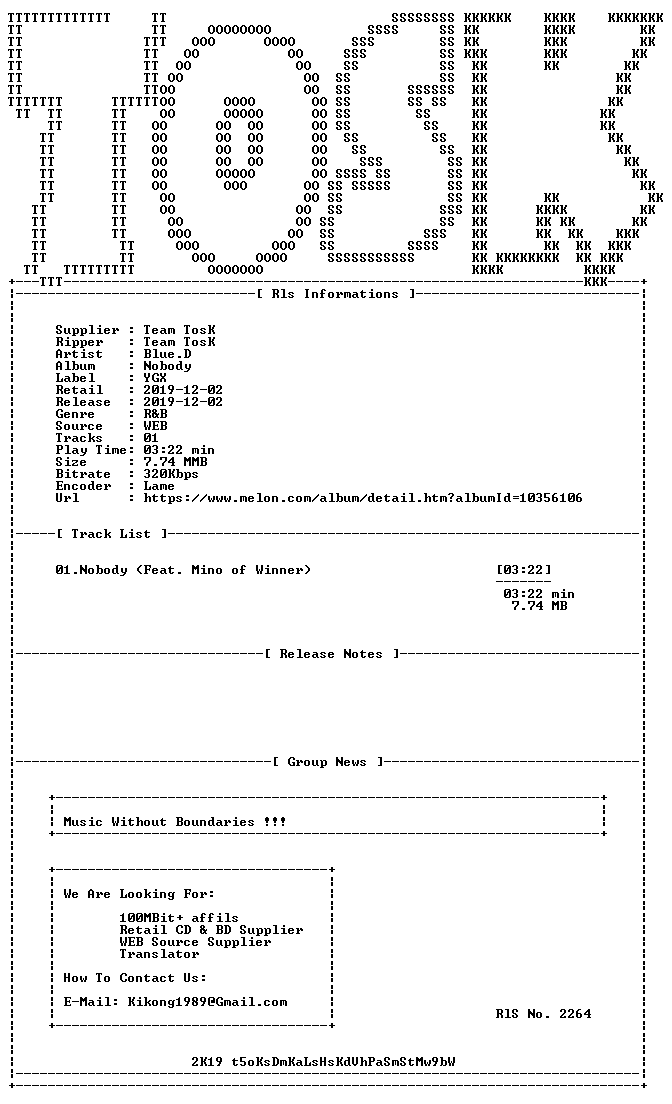 [ Rls Informations ]

Supplier : Team TosK
Ripper : Team TosK
Artist : Blue.D
Album : Nobody
Label : YGX
Retail : 2019-12-02
Release : 2019-12-02
Genre : R&B
Source : WEB
Tracks : 01
Play Time: 03:22 min
Size : 7.74 MMB
Bitrate : 320Kbps
Encoder : Lame
Url : https://www.melon.com/album/detail.htm?albumId=10356106

[ Track List ]

01.Nobody (Feat. Mino of Winner) [03:22]

03:22 min
7.74 MB

[ Release Notes ]

[ Group News ]

Music Without Boundaries !!!

We Are Looking For:

100MBit+ affils
Retail CD & BD Supplier
WEB Source Supplier
Translator

How To Contact Us:

E-Mail: Kikong1989@Gmail.com

RlS No. 2264

2K19 t5oKsDmKaLsHsKdVhPaSmStMw9bW